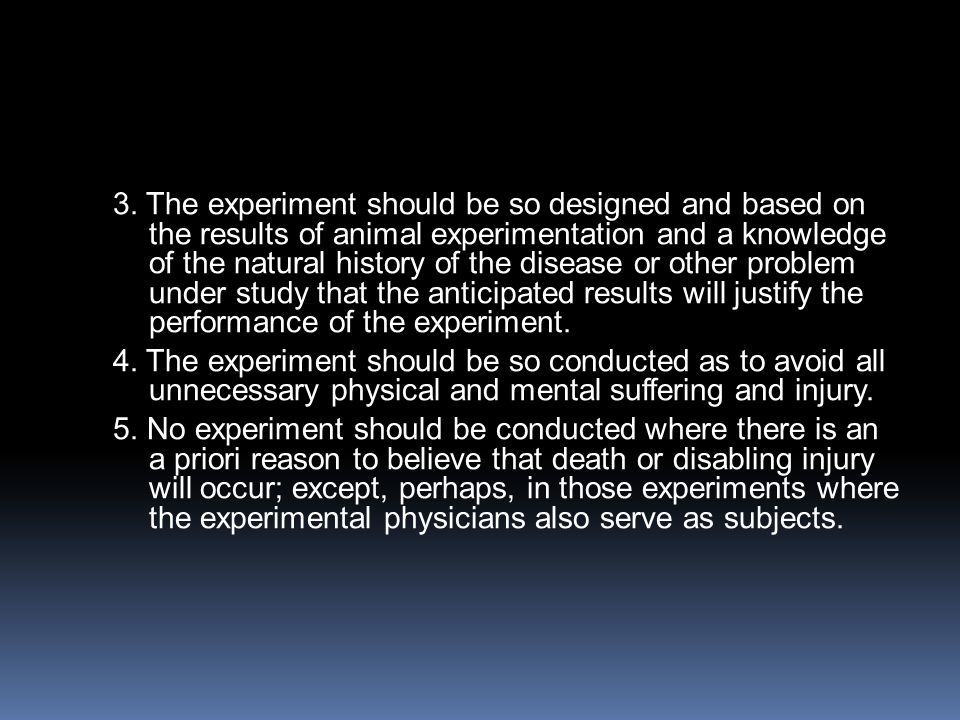 3. The experiment should be so designed and based on the results of animal experimentation and a knowledge of the natural history of the disease or other problem under study that the anticipated results will justify the performance of the experiment.

4. The experiment should be so conducted as to avoid all unnecessary physical and mental suffering and injury.

5. No experiment should be conducted where there is an a priori reason to believe that death or disabling injury will occur; except, perhaps, in those experiments where the experimental physicians also serve as subjects.